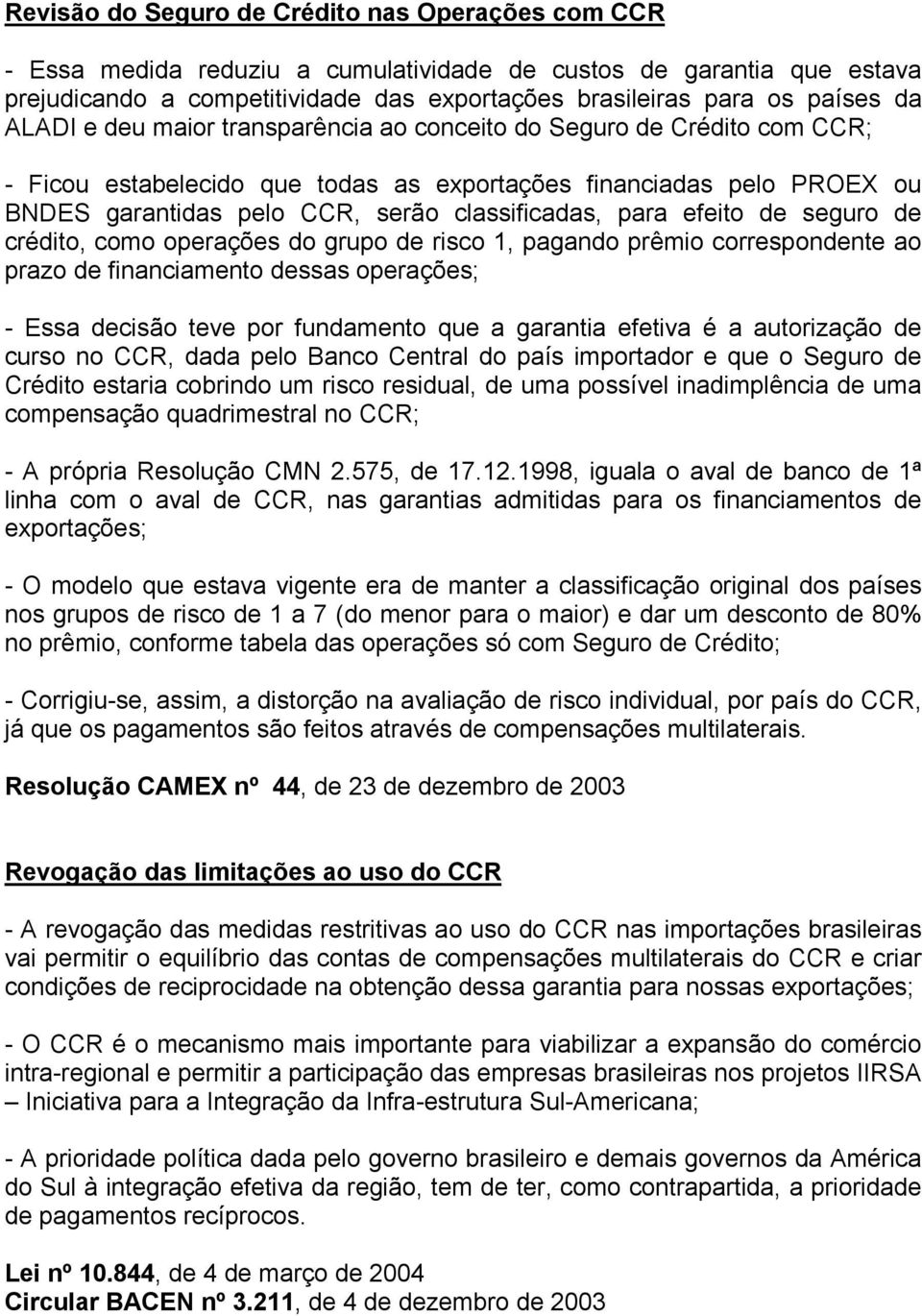 Revisão do Seguro de Crédito nas Operações com CCR

- Essa medida reduziu a cumulatividade de custos de garantia que estava prejudicando a competitividade das exportações brasileiras para os países da ALADI e deu maior transparência ao conceito do Seguro de Crédito com CCR;

- Ficou estabelecido que todas as exportações financiadas pelo PROEX ou BNDES garantidas pelo CCR, serão classificadas, para efeito de seguro de crédito, como operações do grupo de risco 1, pagando prêmio correspondente ao prazo de financiamento dessas operações;

- Essa decisão teve por fundamento que a garantia efetiva é a autorização de curso no CCR, dada pelo Banco Central do país importador e que o Seguro de Crédito estaria cobrindo um risco residual, de uma possível inadimplência de uma compensação quadrimestral no CCR;

- A própria Resolução CMN 2.575, de 17.12.1998, iguala o aval de banco de 1ª linha com o aval de CCR, nas garantias admitidas para os financiamentos de exportações;

- O modelo que estava vigente era de manter a classificação original dos países nos grupos de risco de 1 a 7 (do menor para o maior) e dar um desconto de 80% no prêmio, conforme tabela das operações só com Seguro de Crédito;

- Corrigiu-se, assim, a distorção na avaliação de risco individual, por país do CCR, já que os pagamentos são feitos através de compensações multilaterais.

Resolução CAMEX nº 44, de 23 de dezembro de 2003

Revogação das limitações ao uso do CCR

- A revogação das medidas restritivas ao uso do CCR nas importações brasileiras vai permitir o equilíbrio das contas de compensações multilaterais do CCR e criar condições de reciprocidade na obtenção dessa garantia para nossas exportações;

- O CCR é o mecanismo mais importante para viabilizar a expansão do comércio intra-regional e permitir a participação das empresas brasileiras nos projetos IIRSA – Iniciativa para a Integração da Infra-estrutura Sul-Americana;

- A prioridade política dada pelo governo brasileiro e demais governos da América do Sul à integração efetiva da região, tem de ter, como contrapartida, a prioridade de pagamentos recíprocos.

Lei nº 10.844, de 4 de março de 2004
Circular BACEN nº 3.211, de 4 de dezembro de 2003